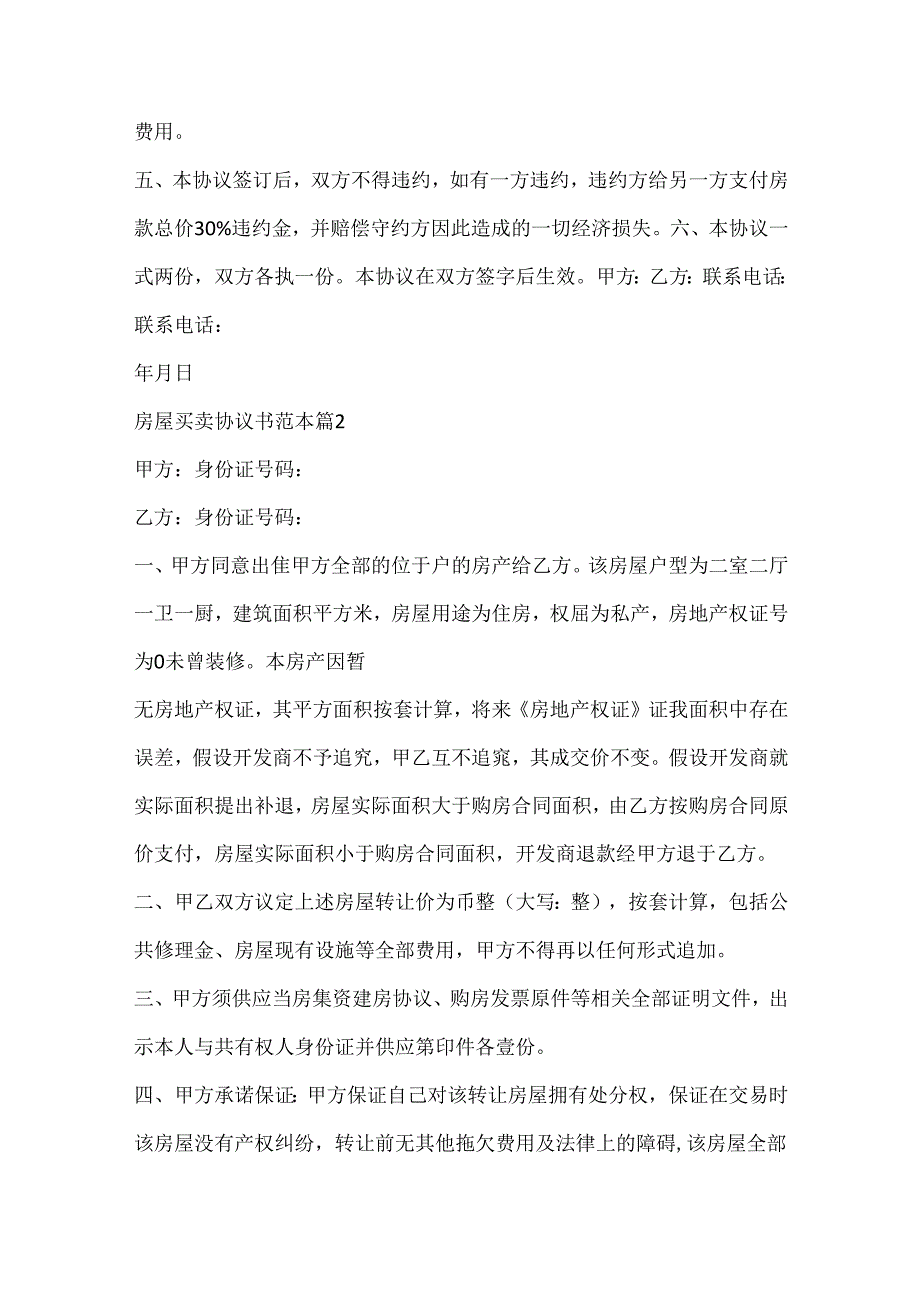 费用。

五、本协议签订后，双方不得违约，如有一方违约，违约方给另一方支付房款总价30%违约金，并赔偿守约方因此造成的一切经济损失。六、本协议一式两份，双方各执一份。本协议在双方签字后生效。甲方：乙方：联系电话：联系电话：

年月日

房屋买卖协议书范本篇2

甲方：身份证号码：

乙方：身份证号码：

一、甲方同意出佳甲方全部的位于户的房产给乙方。该房屋户型为二室二厅一卫一厨，建筑面积平方米，房屋用途为住房，权屈为私产，房地产权证号为0未曾装修。本房产因暂

无房地产权证，其平方面积按套计算，将来《房地产权证》证我面积中存在误差，假设开发商不予追究，甲乙互不追窕，其成交价不变。假设开发商就实际面积提出补退，房屋实际面积大于购房合同面积，由乙方按购房合同原价支付，房屋实际面积小于购房合同面积，开发商退款经甲方退于乙方。

二、甲乙双方议定上述房屋转让价为币整（大写：整），按套计算，包括公共修理金、房屋现有设施等全部费用，甲方不得再以任何形式追加。

三、甲方须供应当房集资建房协议、购房发票原件等相关全部证明文件，出示本人与共有权人身份证并供应第印件各壹份。

四、甲方承诺保证：甲方保证自己对该转让房屋拥有处分权，保证在交易时该房屋没有产权纠纷，转让前无其他拖欠费用及法律上的障碍，该房屋全部